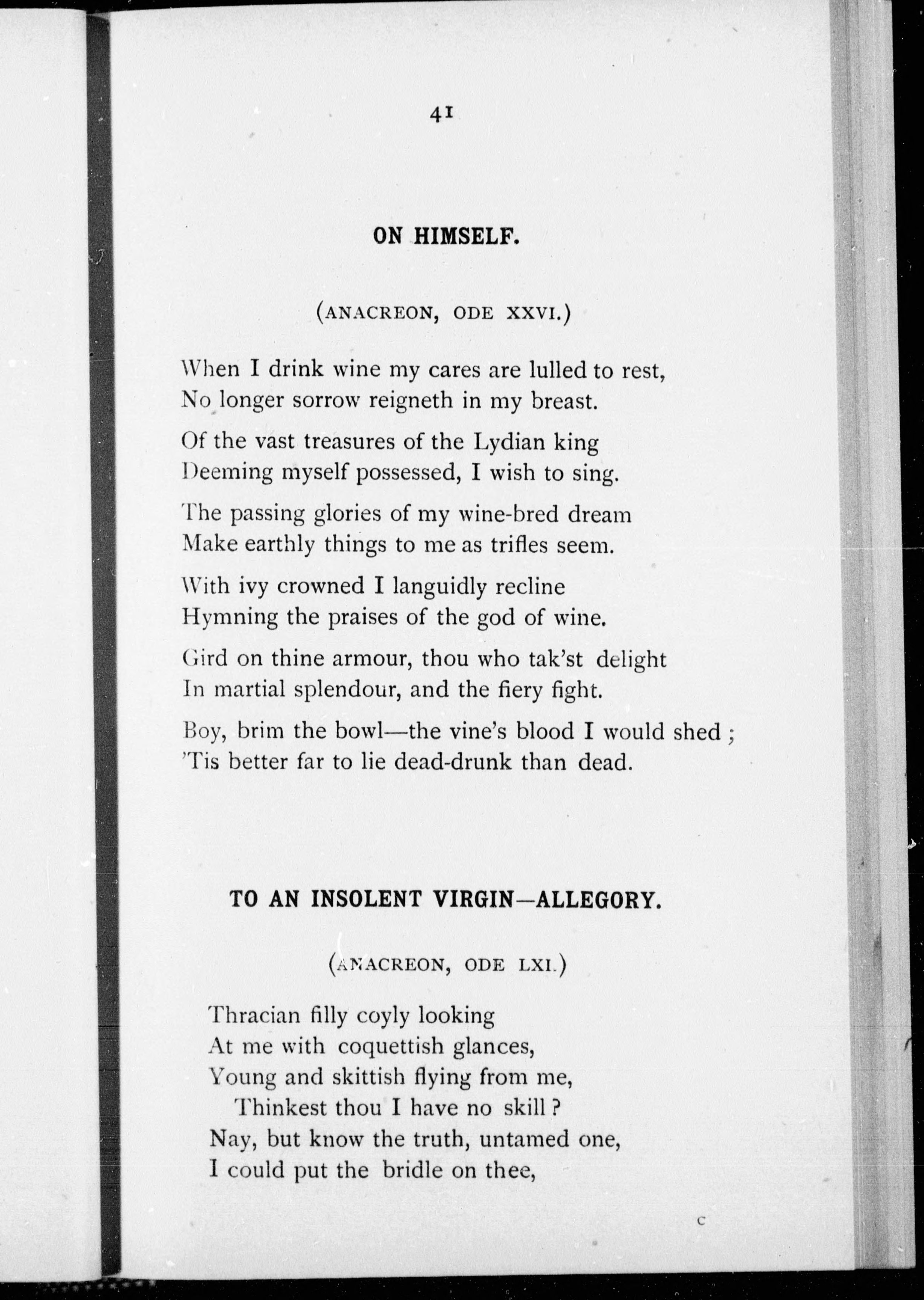 41

ON HIMSELF.

(ANACREON, ODE XXVI.)

When I drink wine my cares are lulled to rest,
No longer sorrow reigneth in my breast.

Of the vast treasures of the Lydian king
Deeming myself possessed, I wish to sing.

The passing glories of my wine-bred dream
Make earthly things to me as trifles seem.

With ivy crowned I languidly recline
Hymning the praises of the god of wine.

Gird on thine armour, thou who tak'st delight
In martial splendour, and the fiery fight.

Boy, brim the bowl—the vine's blood I would shed;
'Tis better far to lie dead-drunk than dead.

TO AN INSOLENT VIRGIN—ALLEGORY.

(ANACREON, ODE LXI.)

Thracian filly coyly looking
At me with coquettish glances,
Young and skittish flying from me,
Thinkest thou I have no skill?
Nay, but know the truth, untamed one,
I could put the bridle on thee,

C